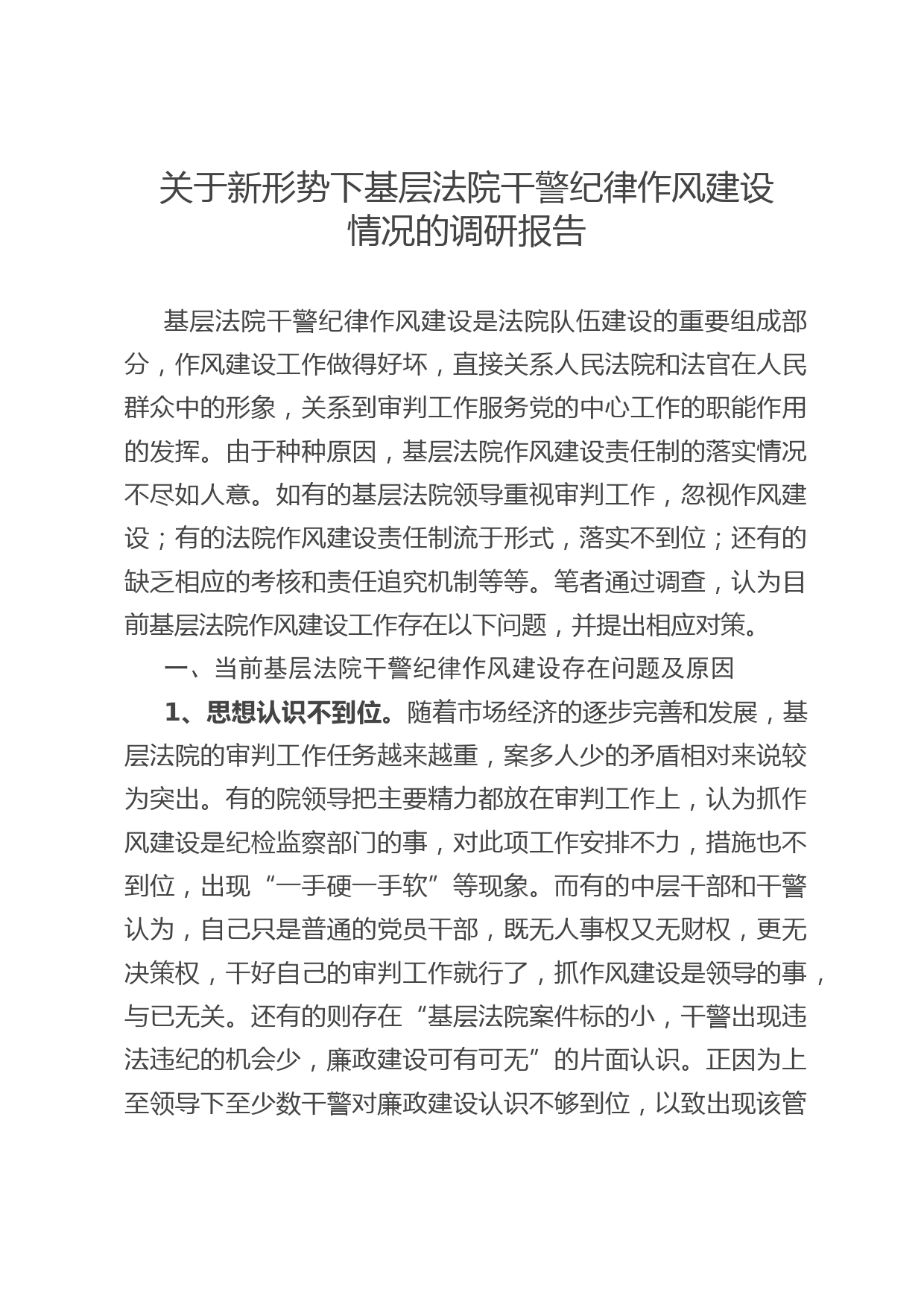 关于新形势下基层法院干警纪律作风建设情况的调研报告

基层法院干警纪律作风建设是法院队伍建设的重要组成部分，作风建设工作做得好坏，直接关系人民法院和法官在人民群众中的形象，关系到审判工作服务党的中心工作的职能作用的发挥。由于种种原因，基层法院作风建设责任制的落实情况不尽如人意。如有的基层法院领导重视审判工作，忽视作风建设；有的法院作风建设责任制流于形式，落实不到位；还有的缺乏相应的考核和责任追究机制等等。笔者通过调查，认为目前基层法院作风建设工作存在以下问题，并提出相应对策。

一、当前基层法院干警纪律作风建设存在问题及原因

1、思想认识不到位。随着市场经济的逐步完善和发展，基层法院的审判工作任务越来越重，案多人少的矛盾相对来说较为突出。有的院领导把主要精力都放在审判工作上，认为抓作风建设是纪检监察部门的事，对此项工作安排不力，措施也不到位，出现“一手硬一手软”等现象。而有的中层干部和干警认为，自己只是普通的党员干部，既无人事权又无财权，更无决策权，干好自己的审判工作就行了，抓作风建设是领导的事，与已无关。还有的则存在“基层法院案件标的小，干警出现违法违纪的机会少，廉政建设可有可无”的片面认识。正因为上至领导下至少数干警对廉政建设认识不够到位，以致出现该管